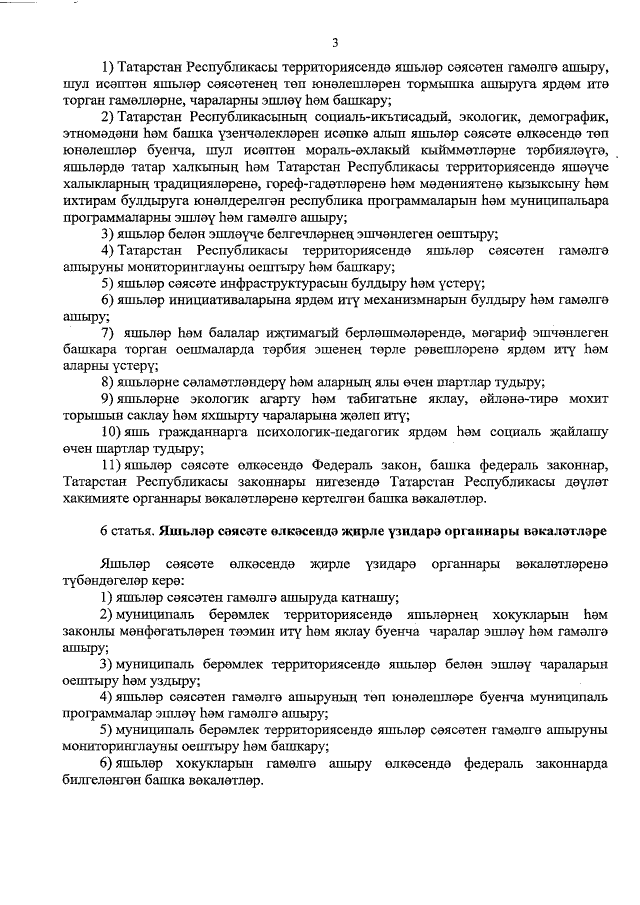 3

1) Татарстан Республикасы территориясендә яшьләр сәясәтен гамәлгә ашыру, шул исәптән яшьләр сәясәтенең төп юнәлешләрен тормышка ашыруга ярдәм итә торган гамәлләрне, чараларны эшләү һәм башкару;

2) Татарстан Республикасының социаль-икътисадый, экологик, демографик, этномәдәни һәм башка үзенчәлекләрен исәпкә алып яшьләр сәясәте өлкәсендә төп юнәлешләр буенча, шул исәптән мораль-әхлакый кыйммәтләрне тәрбияләүгә, яшьләрдә татар халкының һәм Татарстан Республикасы территориясендә яшәүче халыкларның традицияләренә, гореф-гадәтләренә һәм мәдәниятенә кызыксыну һәм ихтирам булдыруга юнәлдерелгән республика программаларын һәм муниципальара программаларны эшләү һәм гамәлгә ашыру;

3) яшьләр белән эшләүче белгечләрнең эшчәнлеген оештыру;

4) Татарстан Республикасы территориясендә яшьләр сәясәтен гамәлгә ашыруны мониторинглауны оештыру һәм башкару;

5) яшьләр сәясәте инфраструктурасын булдыру һәм үстерү;

6) яшьләр инициативаларына ярдәм итү механизмнарын булдыру һәм гамәлгә ашыру;

7) яшьләр һәм балалар иҗтимагый берләшмәләрендә, мәгариф эшчәнлеген башкара торган оешмаларда тәрбия эшенең төрле рәвешләренә ярдәм итү һәм аларны үстерү;

8) яшьләрне сәламәтләндерү һәм аларның ялы өчен шартлар тудыру;

9) яшьләрне экологик агарту һәм табигатьне яклау, әйләнә-тирә мохит торышын саклау һәм яхшырту чараларына җәлеп итү;

10) яшь гражданнарга психологик-педагогик ярдәм һәм социаль җайлашу өчен шартлар тудыру;

11) яшьләр сәясәте өлкәсендә Федераль закон, башка федераль законнар, Татарстан Республикасы законнары нигезендә Татарстан Республикасы дәүләт хакимияте органнары вәкаләтләренә кертелгән башка вәкаләтләр.

6 статья. Яшьләр сәясәте өлкәсендә җирле үзидарә органнары вәкаләтләре

Яшьләр сәясәте өлкәсендә җирле үзидарә органнары вәкаләтләренә түбәндәгеләр керә:

1) яшьләр сәясәтен гамәлгә ашыруда катнашу;

2) муниципаль берәмлек территориясендә яшьләрнең хокукларын һәм законлы мәнфәгатьләрен тәэмин итү һәм яклау буенча чаралар эшләү һәм гамәлгә ашыру;

3) муниципаль берәмлек территориясендә яшьләр белән эшләү чараларын оештыру һәм уздыру;

4) яшьләр сәясәтен гамәлгә ашыруның төп юнәлешләре буенча муниципаль программалар эшләү һәм гамәлгә ашыру;

5) муниципаль берәмлек территориясендә яшьләр сәясәтен гамәлгә ашыруны мониторинглауны оештыру һәм башкару;

6) яшьләр хокукларын гамәлгә ашыру өлкәсендә федераль законнарда билгеләнгән башка вәкаләтләр.